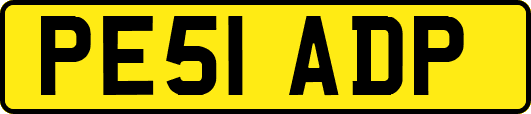 PE51 ADP